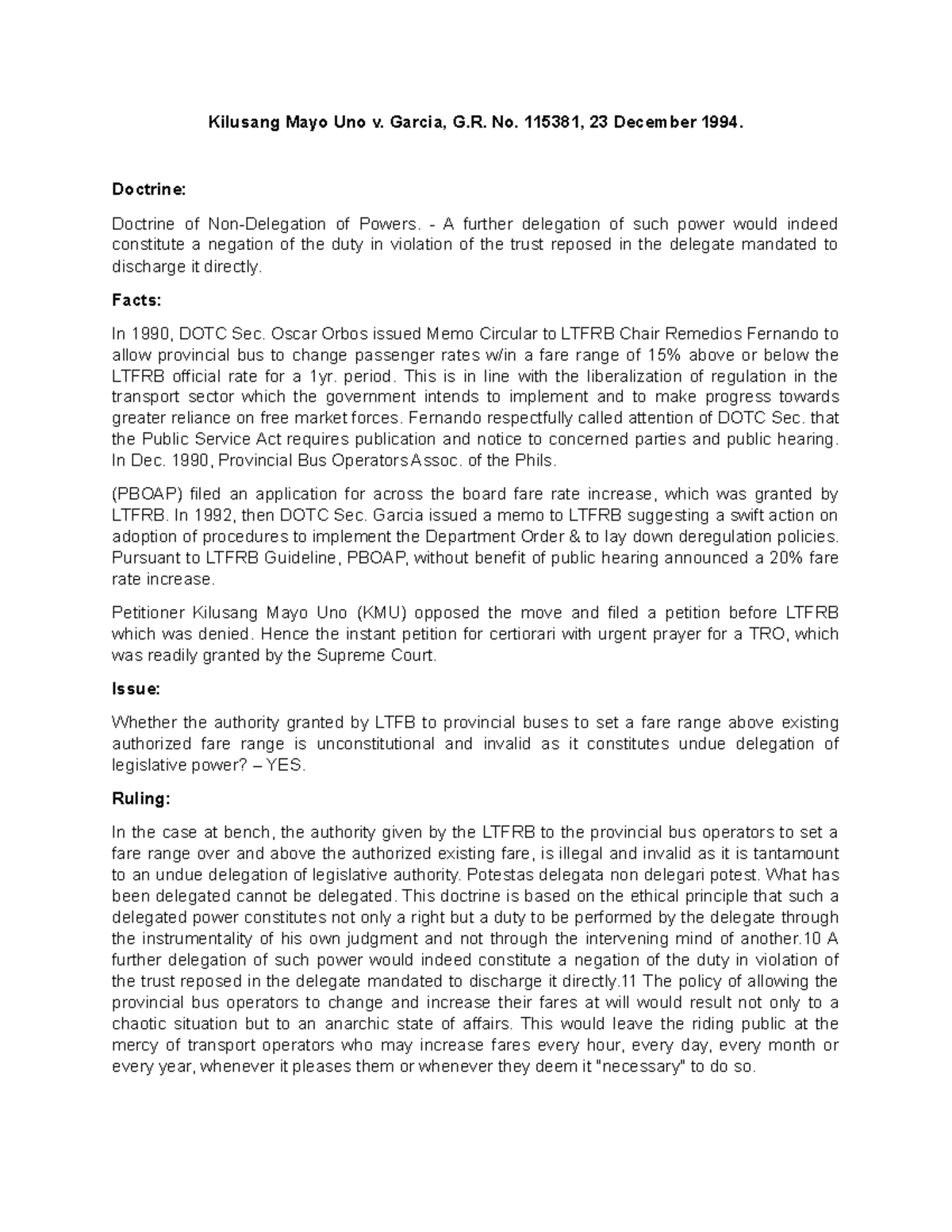 Kilusang Mayo Uno v. Garcia, G.R. No. 115381, 23 December 1994.

Doctrine:

Doctrine of Non-Delegation of Powers. - A further delegation of such power would indeed constitute a negation of the duty in violation of the trust reposed in the delegate mandated to discharge it directly.

Facts:

In 1990, DOTC Sec. Oscar Orbos issued Memo Circular to LTFRB Chair Remedios Fernando to allow provincial bus to change passenger rates w/in a fare range of 15% above or below the LTFRB official rate for a 1yr. period. This is in line with the liberalization of regulation in the transport sector which the government intends to implement and to make progress towards greater reliance on free market forces. Fernando respectfully called attention of DOTC Sec. that the Public Service Act requires publication and notice to concerned parties and public hearing. In Dec. 1990, Provincial Bus Operators Assoc. of the Phils.

(PBOAP) filed an application for across the board fare rate increase, which was granted by LTFRB. In 1992, then DOTC Sec. Garcia issued a memo to LTFRB suggesting a swift action on adoption of procedures to implement the Department Order & to lay down deregulation policies. Pursuant to LTFRB Guideline, PBOAP, without benefit of public hearing announced a 20% fare rate increase.

Petitioner Kilusang Mayo Uno (KMU) opposed the move and filed a petition before LTFRB which was denied. Hence the instant petition for certiorari with urgent prayer for a TRO, which was readily granted by the Supreme Court.

Issue:

Whether the authority granted by LTFB to provincial buses to set a fare range above existing authorized fare range is unconstitutional and invalid as it constitutes undue delegation of legislative power? – YES.

Ruling:

In the case at bench, the authority given by the LTFRB to the provincial bus operators to set a fare range over and above the authorized existing fare, is illegal and invalid as it is tantamount to an undue delegation of legislative authority. Potestas delegata non delegari potest. What has been delegated cannot be delegated. This doctrine is based on the ethical principle that such a delegated power constitutes not only a right but a duty to be performed by the delegate through the instrumentality of his own judgment and not through the intervening mind of another.10 A further delegation of such power would indeed constitute a negation of the duty in violation of the trust reposed in the delegate mandated to discharge it directly.11 The policy of allowing the provincial bus operators to change and increase their fares at will would result not only to a chaotic situation but to an anarchic state of affairs. This would leave the riding public at the mercy of transport operators who may increase fares every hour, every day, every month or every year, whenever it pleases them or whenever they deem it "necessary" to do so.